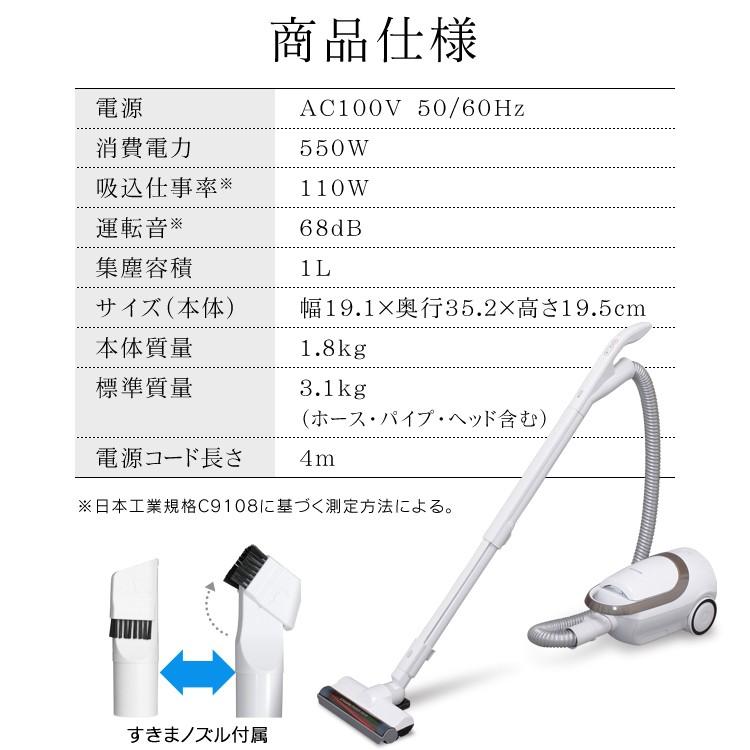 商品仕様

| 電源 | AC100V 50/60Hz |
|---|---|
| 消費電力 | 550W |
| 吸込仕事率※ | 110W |
| 運転音※ | 68dB |
| 集塵容積 | 1L |
| サイズ(本体) | 幅19.1×奥行35.2×高さ19.5cm |
| 本体質量 | 1.8kg |
| 標準質量 | 3.1kg (ホース・パイプ・ヘッド含む) |
| 電源コード長さ | 4m |

※日本工業規格C9108に基づく測定方法による。

すきまノズル付属